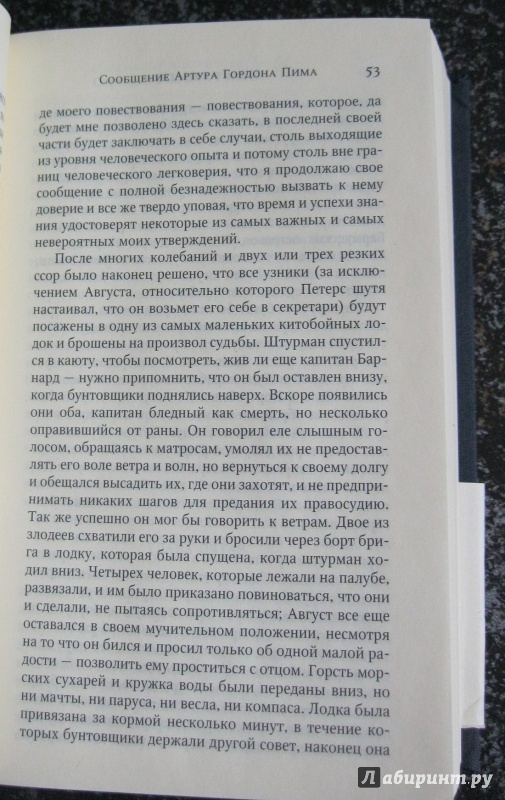 Сообщение Артура Гордона Пима 53

де моего повествования — повествования, которое, да будет мне позволено здесь сказать, в последней своей части будет заключать в себе случаи, столь выходящие из уровня человеческого опыта и потому столь вне границ человеческого легковерия, что я продолжаю свое сообщение с полной безнадежностью вызвать к нему доверие и все же твердо уповая, что время и успехи знания удостоверят некоторые из самых важных и самых невероятных моих утверждений.

После многих колебаний и двух или трех резких ссор было наконец решено, что все узники (за исключением Августа, относительно которого Петерс шутя настаивал, что он возьмет его себе в секретари) будут посажены в одну из самых маленьких китобойных лодок и брошены на произвол судьбы. Штурман спустился в каюту, чтобы посмотреть, жив ли еще капитан Барнард — нужно припомнить, что он был оставлен внизу, когда бунтовщики поднялись наверх. Вскоре появились они оба, капитан бледный как смерть, но несколько оправившийся от раны. Он говорил еле слышным голосом, обращаясь к матросам, умолял их не предоставлять его воле ветра и волн, но вернуться к своему долгу и обещался высадить их, где они захотят, и не предпринимать никаких шагов для предания их правосудию. Так же успешно он мог бы говорить к ветрам. Двое из злодеев схватили его за руки и бросили через борт брига в лодку, которая была спущена, когда штурман ходил вниз. Четырех человек, которые лежали на палубе, развязали, и им было приказано повиноваться, что они и сделали, не пытаясь сопротивляться; Август все еще оставался в своем мучительном положении, несмотря на то что он бился и просил только об одной малой радости — позволить ему проститься с отцом. Горсть морских сухарей и кружка воды были переданы вниз, но ни мачты, ни паруса, ни весла, ни компаса. Лодка была привязана за кормой несколько минут, в течение которых бунтовщики держали другой совет, наконец она

Лабиринт.ру